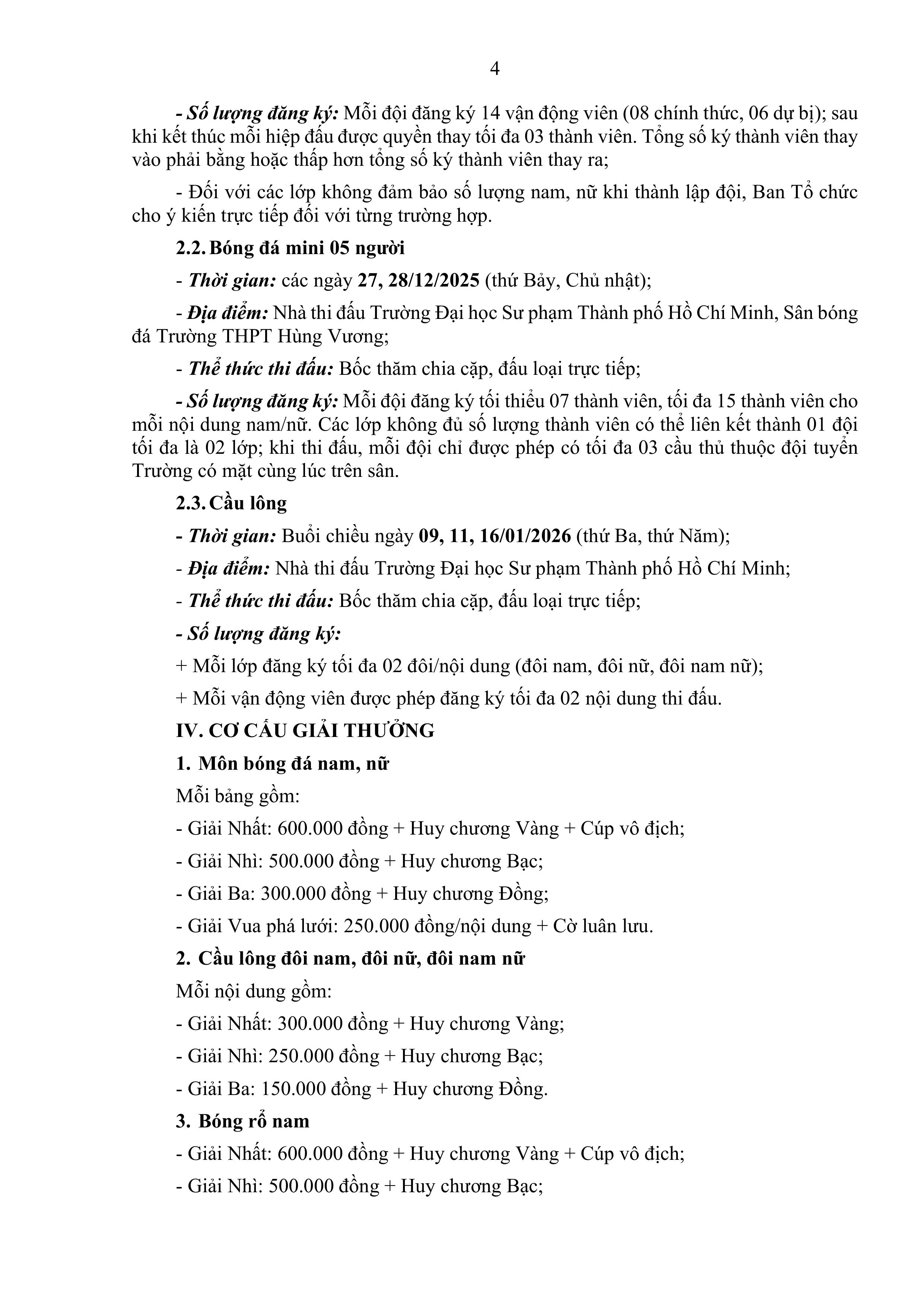 4

- Số lượng đăng ký: Mỗi đội đăng ký 14 vận động viên (08 chính thức, 06 dự bị); sau khi kết thúc mỗi hiệp đấu được quyền thay tối đa 03 thành viên. Tổng số ký thành viên thay vào phải bằng hoặc thấp hơn tổng số ký thành viên thay ra;

- Đối với các lớp không đảm bảo số lượng nam, nữ khi thành lập đội, Ban Tổ chức cho ý kiến trực tiếp đối với từng trường hợp.

2.2. Bóng đá mini 05 người

- Thời gian: các ngày 27, 28/12/2025 (thứ Bảy, Chủ nhật);

- Địa điểm: Nhà thi đấu Trường Đại học Sư phạm Thành phố Hồ Chí Minh, Sân bóng đá Trường THPT Hùng Vương;

- Thể thức thi đấu: Bốc thăm chia cặp, đấu loại trực tiếp;

- Số lượng đăng ký: Mỗi đội đăng ký tối thiểu 07 thành viên, tối đa 15 thành viên cho mỗi nội dung nam/nữ. Các lớp không đủ số lượng thành viên có thể liên kết thành 01 đội tối đa là 02 lớp; khi thi đấu, mỗi đội chỉ được phép có tối đa 03 cầu thủ thuộc đội tuyển Trường có mặt cùng lúc trên sân.

2.3. Cầu lông

- Thời gian: Buổi chiều ngày 09, 11, 16/01/2026 (thứ Ba, thứ Năm);

- Địa điểm: Nhà thi đấu Trường Đại học Sư phạm Thành phố Hồ Chí Minh;

- Thể thức thi đấu: Bốc thăm chia cặp, đấu loại trực tiếp;

- Số lượng đăng ký:

+ Mỗi lớp đăng ký tối đa 02 đôi/nội dung (đôi nam, đôi nữ, đôi nam nữ);

+ Mỗi vận động viên được phép đăng ký tối đa 02 nội dung thi đấu.

IV. CƠ CẤU GIẢI THƯỞNG

1. Môn bóng đá nam, nữ

Mỗi bảng gồm:

- Giải Nhất: 600.000 đồng + Huy chương Vàng + Cúp vô địch;

- Giải Nhì: 500.000 đồng + Huy chương Bạc;

- Giải Ba: 300.000 đồng + Huy chương Đồng;

- Giải Vua phá lưới: 250.000 đồng/nội dung + Cờ luân lưu.

2. Cầu lông đôi nam, đôi nữ, đôi nam nữ

Mỗi nội dung gồm:

- Giải Nhất: 300.000 đồng + Huy chương Vàng;

- Giải Nhì: 250.000 đồng + Huy chương Bạc;

- Giải Ba: 150.000 đồng + Huy chương Đồng.

3. Bóng rổ nam

- Giải Nhất: 600.000 đồng + Huy chương Vàng + Cúp vô địch;

- Giải Nhì: 500.000 đồng + Huy chương Bạc;